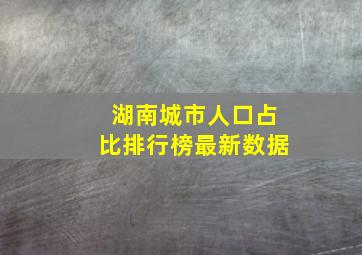 湖南城市人口占比排行榜最新数据